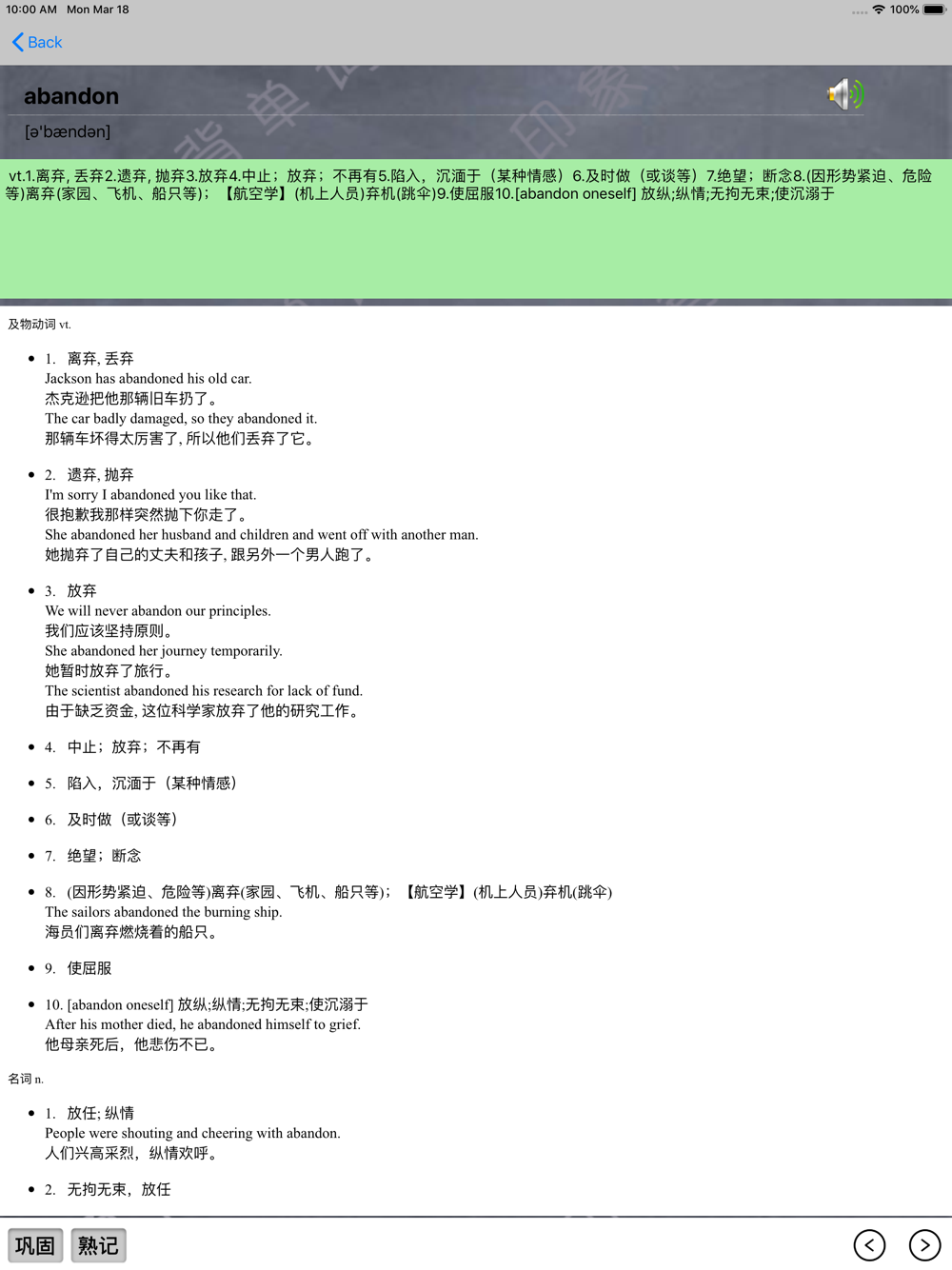 10:00 AM Mon Mar 18
100%

Back

abandon

[ə'bændən]

vt.1.离弃, 丢弃2.遗弃, 抛弃3.放弃4.中止；放弃；不再有5.陷入，沉湎于（某种情感）6.及时做（或谈等）7.绝望；断念8.(因形势紧迫、危险等)离弃(家园、飞机、船只等)；【航空学】(机上人员)弃机(跳伞)9.使屈服10.[abandon oneself] 放纵;纵情;无拘无束;使沉溺于

及物动词 vt.

• 1. 离弃, 丢弃
Jackson has abandoned his old car.
杰克逊把他那辆旧车扔了。
The car badly damaged, so they abandoned it.
那辆车坏得太厉害了, 所以他们丢弃了它。

• 2. 遗弃, 抛弃
I'm sorry I abandoned you like that.
很抱歉我那样突然抛下你走了。
She abandoned her husband and children and went off with another man.
她抛弃了自己的丈夫和孩子, 跟另外一个男人跑了。

• 3. 放弃
We will never abandon our principles.
我们应该坚持原则。
She abandoned her journey temporarily.
她暂时放弃了旅行。
The scientist abandoned his research for lack of fund.
由于缺乏资金, 这位科学家放弃了他的研究工作。

• 4. 中止；放弃；不再有

• 5. 陷入，沉湎于（某种情感）

• 6. 及时做（或谈等）

• 7. 绝望；断念

• 8. (因形势紧迫、危险等)离弃(家园、飞机、船只等)；【航空学】(机上人员)弃机(跳伞)
The sailors abandoned the burning ship.
海员们离弃燃烧着的船只。

• 9. 使屈服

• 10. [abandon oneself] 放纵;纵情;无拘无束;使沉溺于
After his mother died, he abandoned himself to grief.
他母亲死后，他悲伤不已。

名词 n.

• 1. 放任; 纵情
People were shouting and cheering with abandon.
人们兴高采烈，纵情欢呼。

• 2. 无拘无束，放任

巩固 熟记